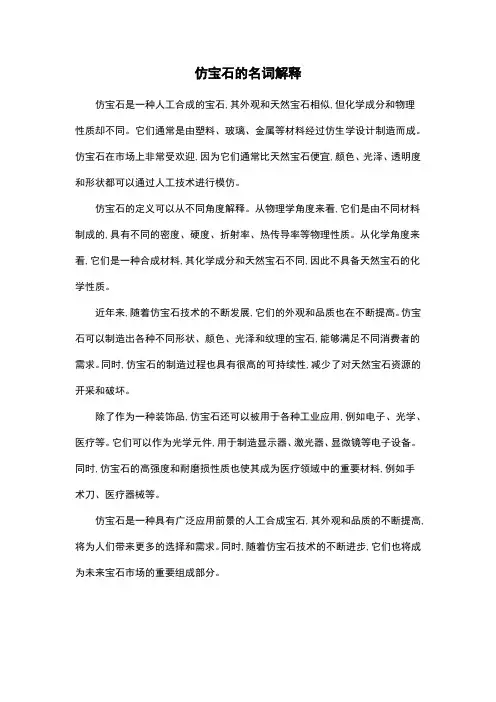 仿宝石的名词解释

仿宝石是一种人工合成的宝石，其外观和天然宝石相似，但化学成分和物理性质却不同。它们通常是由塑料、玻璃、金属等材料经过仿生学设计制造而成。仿宝石在市场上非常受欢迎，因为它们通常比天然宝石便宜，颜色、光泽、透明度和形状都可以通过人工技术进行模仿。

仿宝石的定义可以从不同角度解释。从物理学角度来看，它们是由不同材料制成的，具有不同的密度、硬度、折射率、热传导率等物理性质。从化学角度来看，它们是一种合成材料，其化学成分和天然宝石不同，因此不具备天然宝石的化学性质。

近年来，随着仿宝石技术的不断发展，它们的外观和品质也在不断提高。仿宝石可以制造出各种不同形状、颜色、光泽和纹理的宝石，能够满足不同消费者的需求。同时，仿宝石的制造过程也具有很高的可持续性，减少了对天然宝石资源的开采和破坏。

除了作为一种装饰品，仿宝石还可以被用于各种工业应用，例如电子、光学、医疗等。它们可以作为光学元件，用于制造显示器、激光器、显微镜等电子设备。同时，仿宝石的高强度和耐磨损性质也使其成为医疗领域中的重要材料，例如手术刀、医疗器械等。

仿宝石是一种具有广泛应用前景的人工合成宝石，其外观和品质的不断提高，将为人们带来更多的选择和需求。同时，随着仿宝石技术的不断进步，它们也将成为未来宝石市场的重要组成部分。